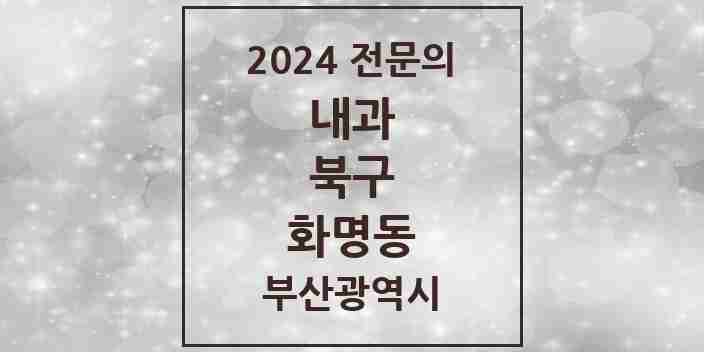 2024 전문의

내과

북구

화명동

부산광역시